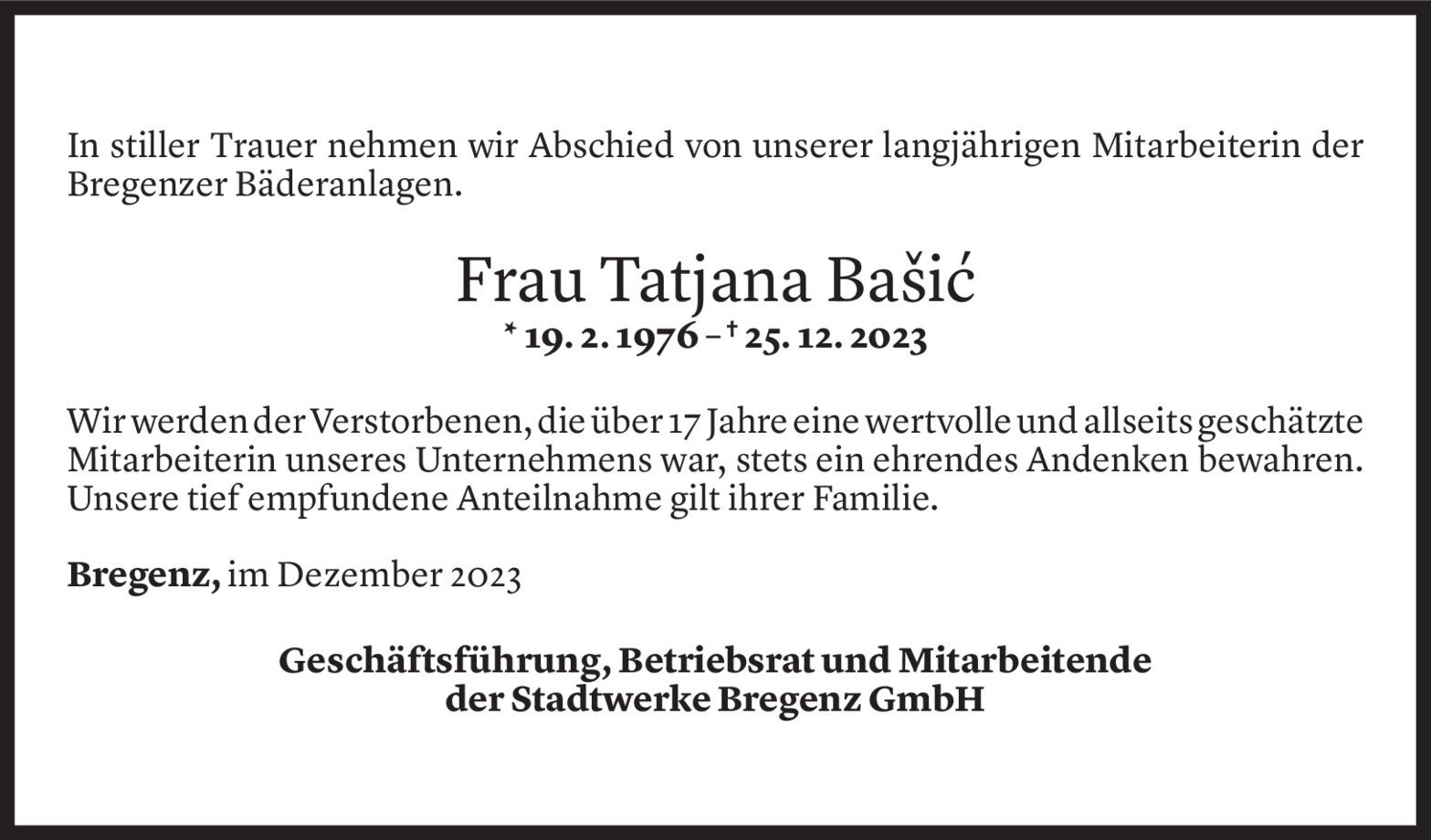 In stiller Trauer nehmen wir Abschied von unserer langjährigen Mitarbeiterin der Bregenzer Bäderanlagen.

Frau Tatjana Bašić
* 19. 2. 1976 – † 25. 12. 2023

Wir werden der Verstorbenen, die über 17 Jahre eine wertvolle und allseits geschätzte Mitarbeiterin unseres Unternehmens war, stets ein ehrendes Andenken bewahren. Unsere tief empfundene Anteilnahme gilt ihrer Familie.

Bregenz, im Dezember 2023

Geschäftsführung, Betriebsrat und Mitarbeitende
der Stadtwerke Bregenz GmbH